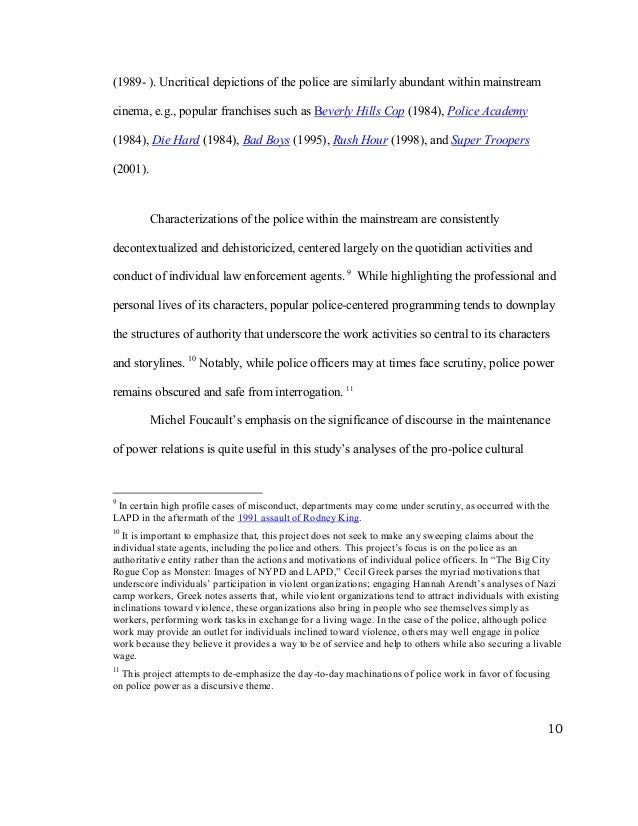 (1989- ). Uncritical depictions of the police are similarly abundant within mainstream cinema, e.g., popular franchises such as Beverly Hills Cop (1984), Police Academy (1984), Die Hard (1984), Bad Boys (1995), Rush Hour (1998), and Super Troopers (2001).

Characterizations of the police within the mainstream are consistently decontextualized and dehistoricized, centered largely on the quotidian activities and conduct of individual law enforcement agents. $^{9}$ While highlighting the professional and personal lives of its characters, popular police-centered programming tends to downplay the structures of authority that underscore the work activities so central to its characters and storylines. $^{10}$ Notably, while police officers may at times face scrutiny, police power remains obscured and safe from interrogation. $^{11}$

Michel Foucault's emphasis on the significance of discourse in the maintenance of power relations is quite useful in this study's analyses of the pro-police cultural

$^{9}$ In certain high profile cases of misconduct, departments may come under scrutiny, as occurred with the LAPD in the aftermath of the 1991 assault of Rodney King.

$^{10}$ It is important to emphasize that, this project does not seek to make any sweeping claims about the individual state agents, including the police and others. This project's focus is on the police as an authoritative entity rather than the actions and motivations of individual police officers. In "The Big City Rogue Cop as Monster: Images of NYPD and LAPD," Cecil Greek parses the myriad motivations that underscore individuals' participation in violent organizations; engaging Hannah Arendt's analyses of Nazi camp workers, Greek notes asserts that, while violent organizations tend to attract individuals with existing inclinations toward violence, these organizations also bring in people who see themselves simply as workers, performing work tasks in exchange for a living wage. In the case of the police, although police work may provide an outlet for individuals inclined toward violence, others may well engage in police work because they believe it provides a way to be of service and help to others while also securing a livable wage.

$^{11}$ This project attempts to de-emphasize the day-to-day machinations of police work in favor of focusing on police power as a discursive theme.

10